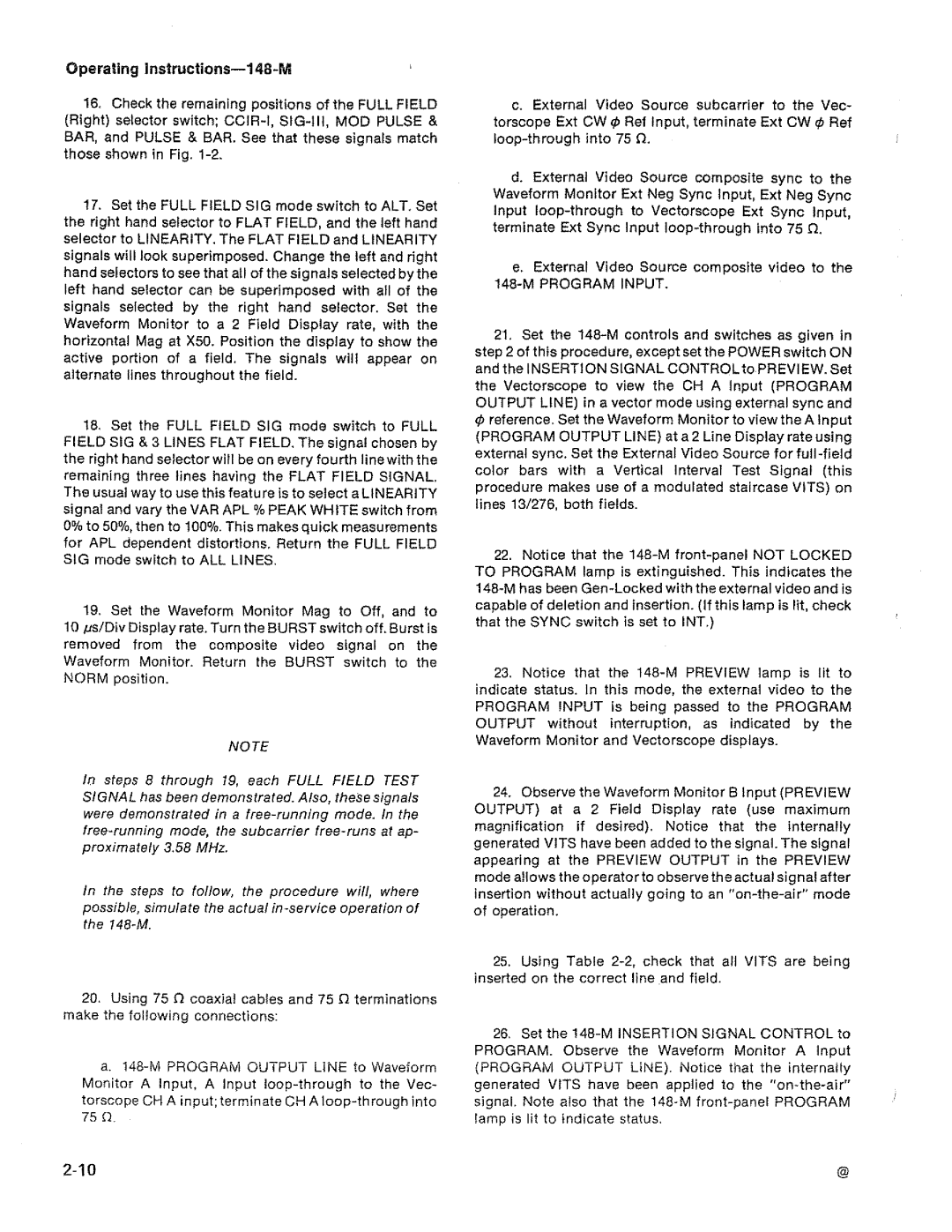 Operating Instructions—148-M

16. Check the remaining positions of the FULL FIELD (Right) selector switch; CCIR-I, SIG-III, MOD PULSE & BAR, and PULSE & BAR. See that these signals match those shown in Fig. 1-2.

17. Set the FULL FIELD SIG mode switch to ALT. Set the right hand selector to FLAT FIELD, and the left hand selector to LINEARITY. The FLAT FIELD and LINEARITY signals will look superimposed. Change the left and right hand selectors to see that all of the signals selected by the left hand selector can be superimposed with all of the signals selected by the right hand selector. Set the Waveform Monitor to a 2 Field Display rate, with the horizontal Mag at X50. Position the display to show the active portion of a field. The signals will appear on alternate lines throughout the field.

18. Set the FULL FIELD SIG mode switch to FULL FIELD SIG & 3 LINES FLAT FIELD. The signal chosen by the right hand selector will be on every fourth line with the remaining three lines having the FLAT FIELD SIGNAL. The usual way to use this feature is to select a LINEARITY signal and vary the VAR APL % PEAK WHITE switch from 0% to 50%, then to 100%. This makes quick measurements for APL dependent distortions. Return the FULL FIELD SIG mode switch to ALL LINES.

19. Set the Waveform Monitor Mag to Off, and to 10 $\mu$s/Div Display rate. Turn the BURST switch off. Burst is removed from the composite video signal on the Waveform Monitor. Return the BURST switch to the NORM position.

NOTE

In steps 8 through 19, each FULL FIELD TEST SIGNAL has been demonstrated. Also, these signals were demonstrated in a free-running mode. In the free-running mode, the subcarrier free-runs at approximately 3.58 MHz.

In the steps to follow, the procedure will, where possible, simulate the actual in-service operation of the 148-M.

20. Using 75 $\Omega$ coaxial cables and 75 $\Omega$ terminations make the following connections:

a. 148-M PROGRAM OUTPUT LINE to Waveform Monitor A Input, A Input loop-through to the Vectorscope CH A input; terminate CH A loop-through into 75 $\Omega$.

c. External Video Source subcarrier to the Vectorscope Ext CW $\phi$ Ref Input, terminate Ext CW $\phi$ Ref loop-through into 75 $\Omega$.

d. External Video Source composite sync to the Waveform Monitor Ext Neg Sync Input, Ext Neg Sync Input loop-through to Vectorscope Ext Sync Input, terminate Ext Sync Input loop-through into 75 $\Omega$.

e. External Video Source composite video to the 148-M PROGRAM INPUT.

21. Set the 148-M controls and switches as given in step 2 of this procedure, except set the POWER switch ON and the INSERTION SIGNAL CONTROL to PREVIEW. Set the Vectorscope to view the CH A Input (PROGRAM OUTPUT LINE) in a vector mode using external sync and $\phi$ reference. Set the Waveform Monitor to view the A Input (PROGRAM OUTPUT LINE) at a 2 Line Display rate using external sync. Set the External Video Source for full-field color bars with a Vertical Interval Test Signal (this procedure makes use of a modulated staircase VITS) on lines 13/276, both fields.

22. Notice that the 148-M front-panel NOT LOCKED TO PROGRAM lamp is extinguished. This indicates the 148-M has been Gen-Locked with the external video and is capable of deletion and insertion. (If this lamp is lit, check that the SYNC switch is set to INT.)

23. Notice that the 148-M PREVIEW lamp is lit to indicate status. In this mode, the external video to the PROGRAM INPUT is being passed to the PROGRAM OUTPUT without interruption, as indicated by the Waveform Monitor and Vectorscope displays.

24. Observe the Waveform Monitor B Input (PREVIEW OUTPUT) at a 2 Field Display rate (use maximum magnification if desired). Notice that the internally generated VITS have been added to the signal. The signal appearing at the PREVIEW OUTPUT in the PREVIEW mode allows the operator to observe the actual signal after insertion without actually going to an "on-the-air" mode of operation.

25. Using Table 2-2, check that all VITS are being inserted on the correct line and field.

26. Set the 148-M INSERTION SIGNAL CONTROL to PROGRAM. Observe the Waveform Monitor A Input (PROGRAM OUTPUT LINE). Notice that the internally generated VITS have been applied to the "on-the-air" signal. Note also that the 148-M front-panel PROGRAM lamp is lit to indicate status.

2-10

@